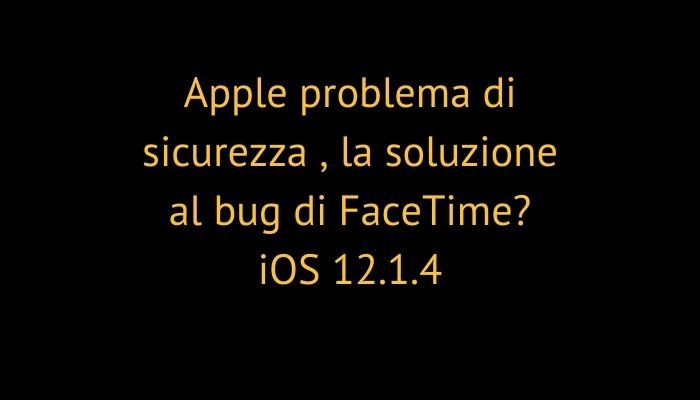 Apple problema di sicurezza , la soluzione al bug di FaceTime? iOS 12.1.4